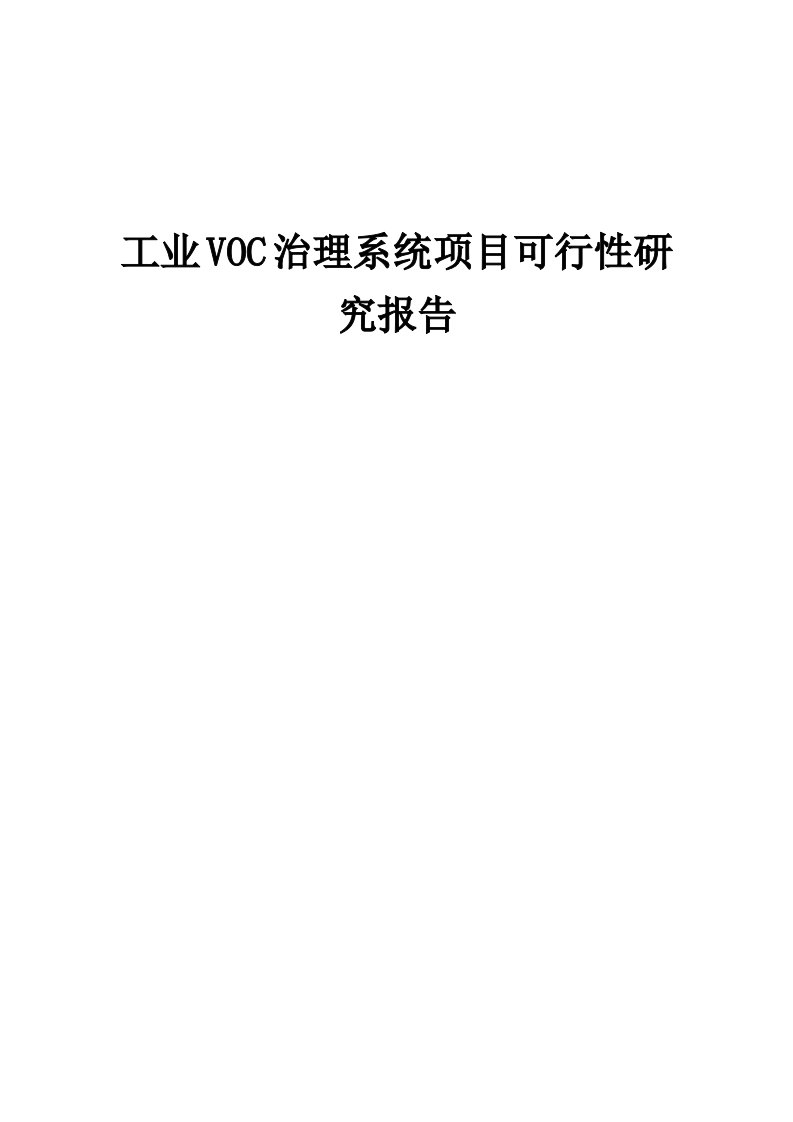 工业VOC治理系统项目可行性研究报告